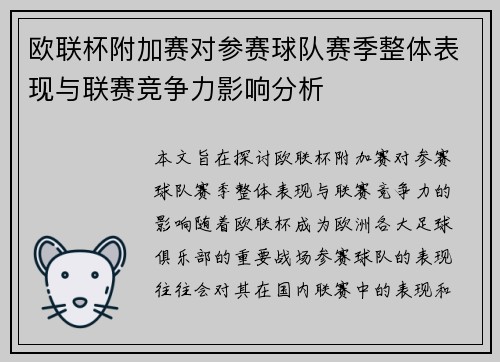 欧联杯附加赛对参赛球队赛季整体表现与联赛竞争力影响分析

本文旨在探讨欧联杯附加赛对参赛球队赛季整体表现与联赛竞争力的影响随着欧联杯成为欧洲各大足球俱乐部的重要战场参赛球队的表现往往会对其在国内联赛中的表现和